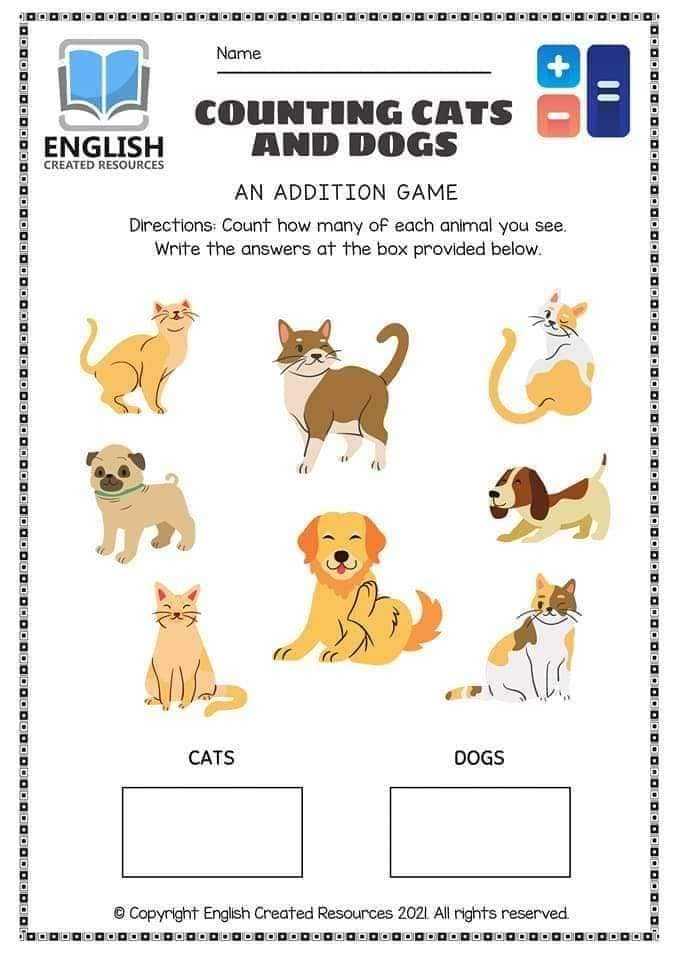 ENGLISH
CREATED RESOURCES

Name

COUNTING CATS AND DOGS

AN ADDITION GAME

Directions: Count how many of each animal you see. Write the answers at the box provided below.

CATS

DOGS

© Copyright English Created Resources 2021. All rights reserved.